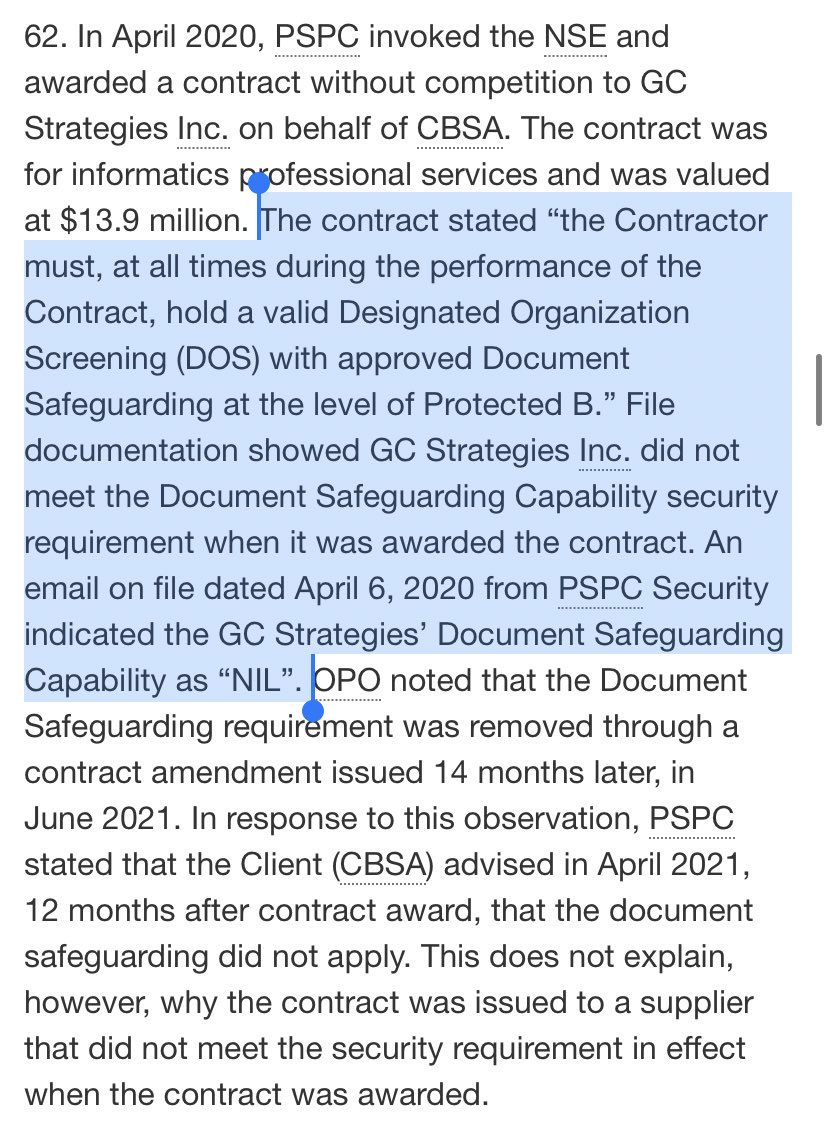 62. In April 2020, PSPC invoked the NSE and awarded a contract without competition to GC Strategies Inc. on behalf of CBSA. The contract was for informatics professional services and was valued at $13.9 million. The contract stated “the Contractor must, at all times during the performance of the Contract, hold a valid Designated Organization Screening (DOS) with approved Document Safeguarding at the level of Protected B.” File documentation showed GC Strategies Inc. did not meet the Document Safeguarding Capability security requirement when it was awarded the contract. An email on file dated April 6, 2020 from PSPC Security indicated the GC Strategies’ Document Safeguarding Capability as “NIL”. OPO noted that the Document Safeguarding requirement was removed through a contract amendment issued 14 months later, in June 2021. In response to this observation, PSPC stated that the Client (CBSA) advised in April 2021, 12 months after contract award, that the document safeguarding did not apply. This does not explain, however, why the contract was issued to a supplier that did not meet the security requirement in effect when the contract was awarded.